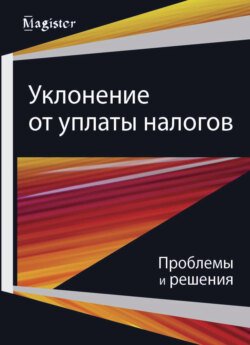 Magister

Уклонение от уплаты налогов

Проблемы и решения